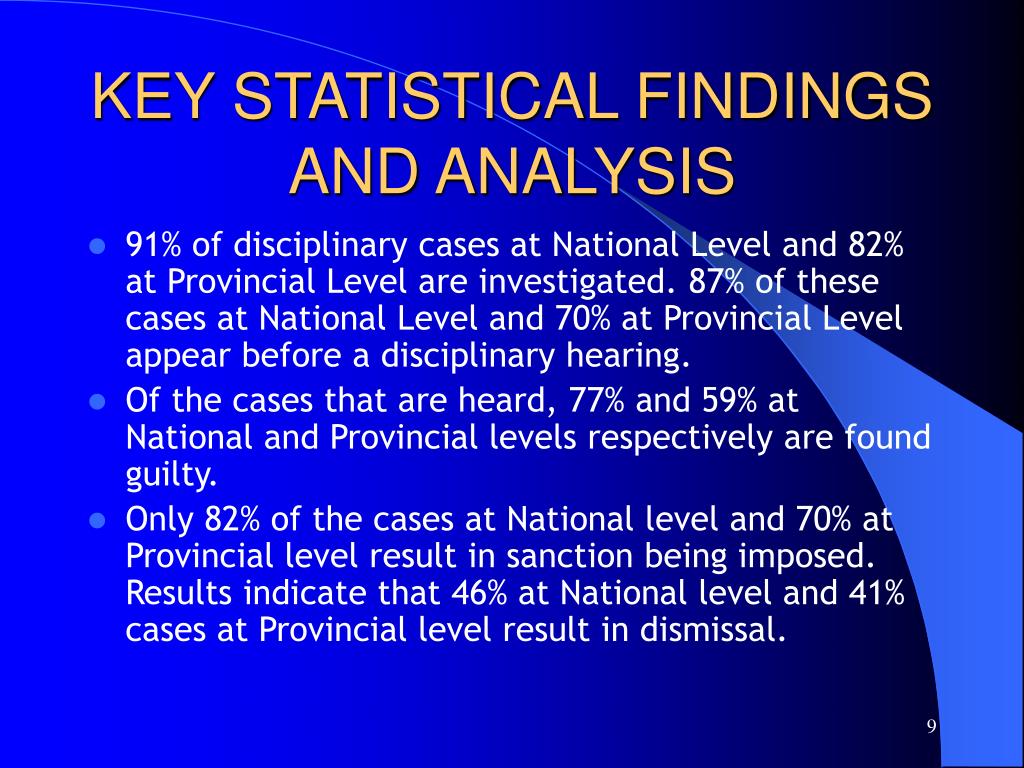 KEY STATISTICAL FINDINGS AND ANALYSIS

- 91% of disciplinary cases at National Level and 82% at Provincial Level are investigated. 87% of these cases at National Level and 70% at Provincial Level appear before a disciplinary hearing.
- Of the cases that are heard, 77% and 59% at National and Provincial levels respectively are found guilty.
- Only 82% of the cases at National level and 70% at Provincial level result in sanction being imposed. Results indicate that 46% at National level and 41% cases at Provincial level result in dismissal.

9